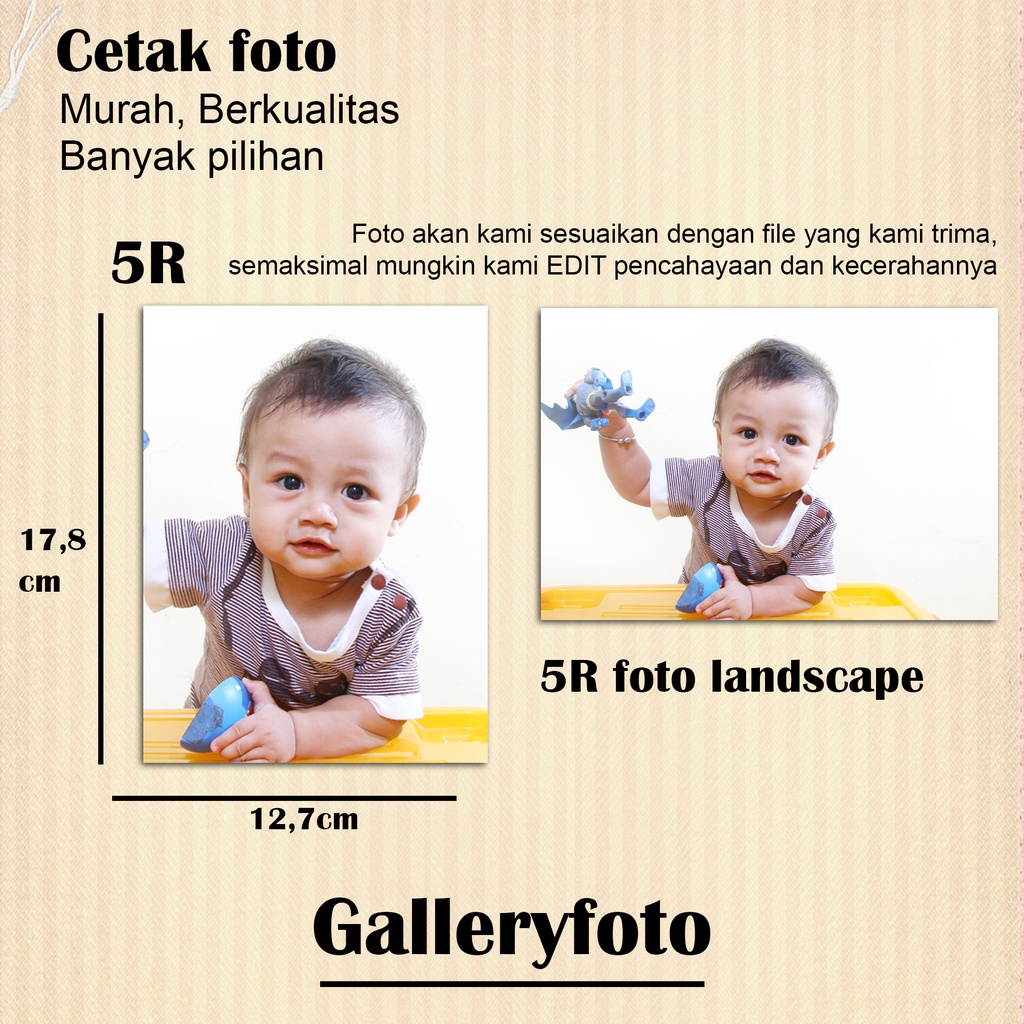 Cetak foto
Murah, Berkualitas
Banyak pilihan

5R

Foto akan kami sesuaikan dengan file yang kami trima, semaksimal mungkin kami EDIT pencahayaan dan kecerahannya

17,8
cm

12,7cm

5R foto landscape

Galleryfoto